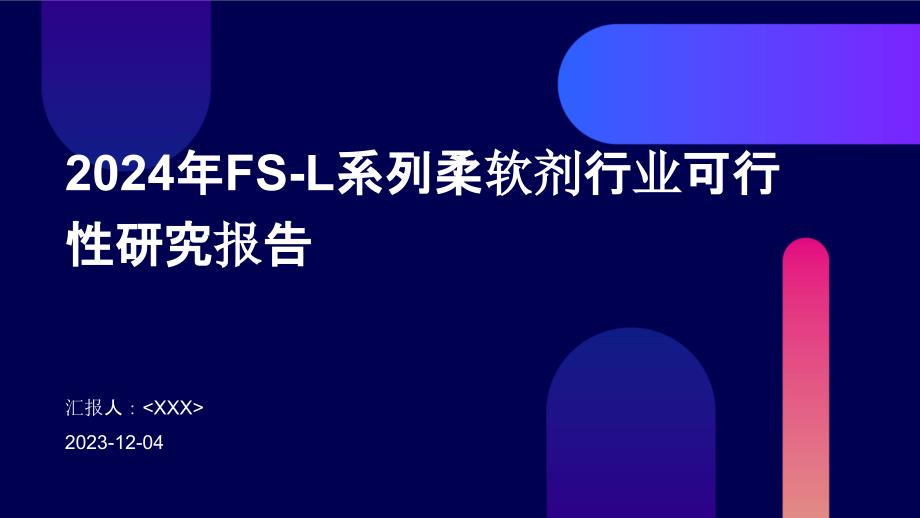 2024年FS-L系列柔软剂行业可行性研究报告

汇报人：<XXX>

2023-12-04